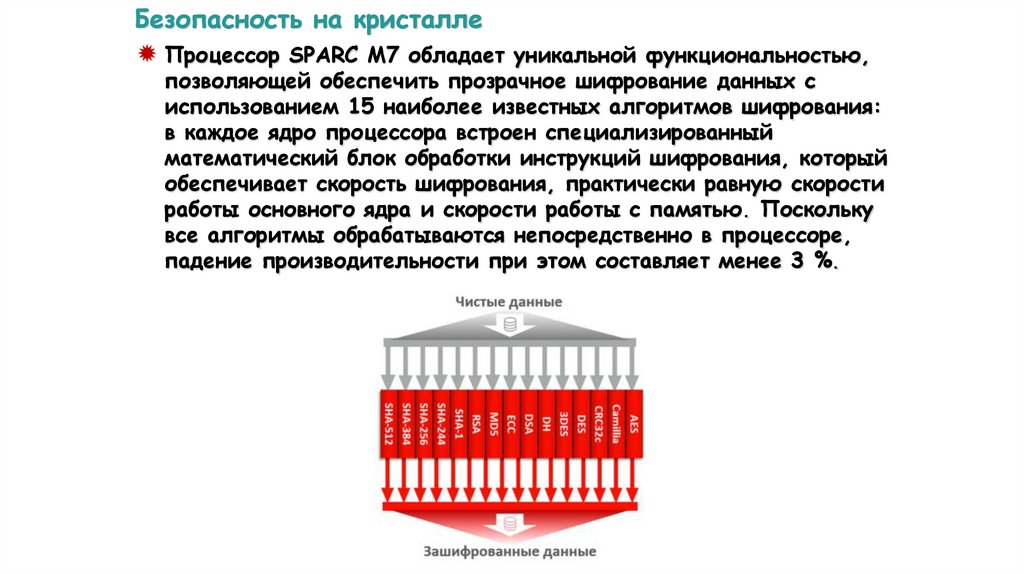 Безопасность на кристалле

Процессор SPARC M7 обладает уникальной функциональностью, позволяющей обеспечить прозрачное шифрование данных с использованием 15 наиболее известных алгоритмов шифрования: в каждое ядро процессора встроен специализированный математический блок обработки инструкций шифрования, который обеспечивает скорость шифрования, практически равную скорости работы основного ядра и скорости работы с памятью. Поскольку все алгоритмы обрабатываются непосредственно в процессоре, падение производительности при этом составляет менее 3 %.

Чистые данные

SHA-512
SHA-384
SHA-256
SHA-244
SHA-1
RSA
MD5
ECC
DSA
DH
3DES
DES
CRC32c
Camillia
AES

Зашифрованные данные